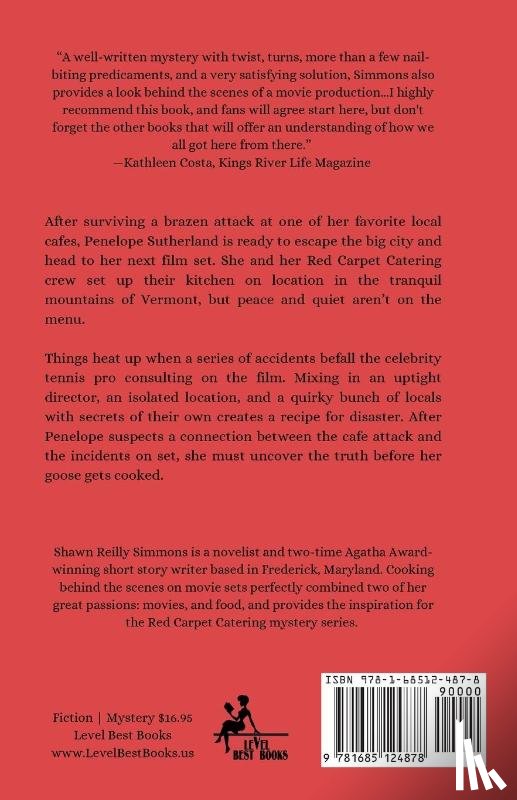 "A well-written mystery with twist, turns, more than a few nail-biting predicaments, and a very satisfying solution, Simmons also provides a look behind the scenes of a movie production...I highly recommend this book, and fans will agree start here, but don't forget the other books that will offer an understanding of how we all got here from there."
—Kathleen Costa, Kings River Life Magazine

After surviving a brazen attack at one of her favorite local cafes, Penelope Sutherland is ready to escape the big city and head to her next film set. She and her Red Carpet Catering crew set up their kitchen on location in the tranquil mountains of Vermont, but peace and quiet aren't on the menu.

Things heat up when a series of accidents befall the celebrity tennis pro consulting on the film. Mixing in an uptight director, an isolated location, and a quirky bunch of locals with secrets of their own creates a recipe for disaster. After Penelope suspects a connection between the cafe attack and the incidents on set, she must uncover the truth before her goose gets cooked.

Shawn Reilly Simmons is a novelist and two-time Agatha Award-winning short story writer based in Frederick, Maryland. Cooking behind the scenes on movie sets perfectly combined two of her great passions: movies, and food, and provides the inspiration for the Red Carpet Catering mystery series.

Fiction | Mystery $16.95
Level Best Books
www.LevelBestBooks.us

LEVEL BEST BOOKS

ISBN 978-1-68512-487-8
90000
9 781685 124878